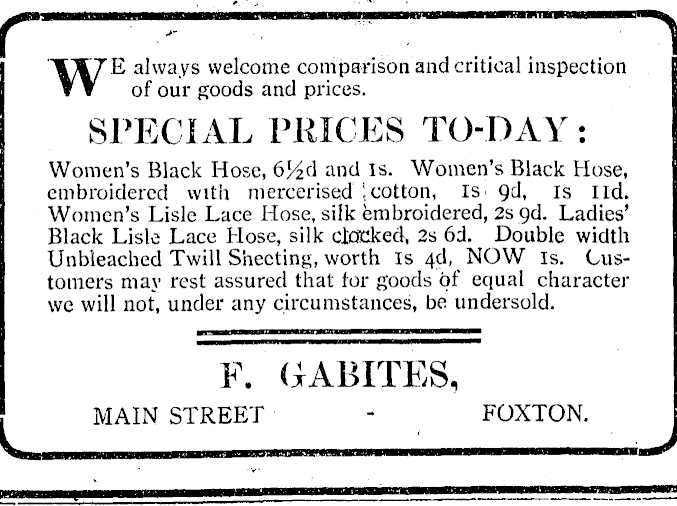 WE always welcome comparison and critical inspection of our goods and prices.

SPECIAL PRICES TO-DAY:

Women's Black Hose, 6½d and 1s. Women's Black Hose, embroidered with mercerised cotton, 1s 9d, 1s 11d. Women's Lisle Lace Hose, silk embroidered, 2s 9d. Ladies' Black Lisle Lace Hose, silk clocked, 2s 6d. Double width Unbleached Twill Sheeting, worth 1s 4d, NOW 1s. Customers may rest assured that for goods of equal character we will not, under any circumstances, be undersold.

F. GABITES,

MAIN STREET - FOXTON.